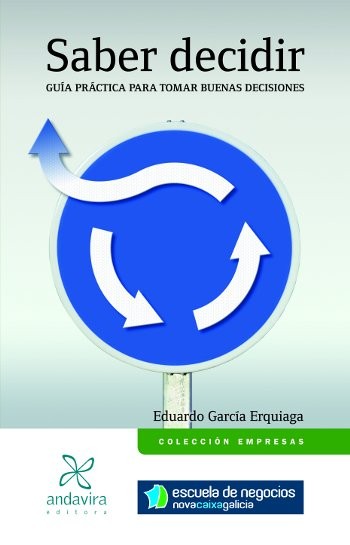 Saber decidir
GUÍA PRÁCTICA PARA TOMAR BUENAS DECISIONES

Eduardo García Erquiaga

COLECCIÓN EMPRESAS

andavira
editora

escuela de negocios
novacaixagalicia